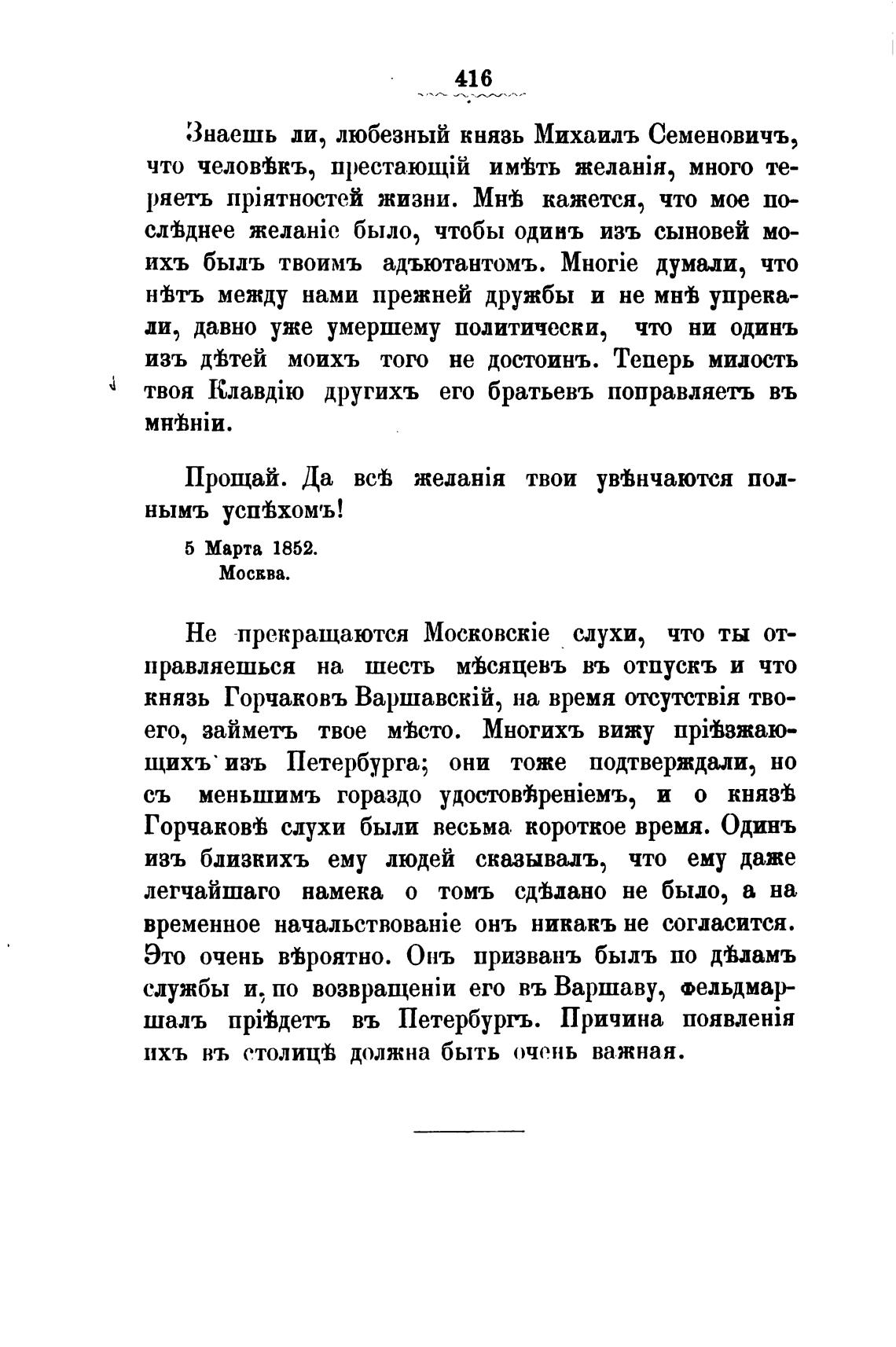 416

Знаешь ли, любезный князь Михаилъ Семеновичъ, что человѣкъ, престающій имѣть желанія, много теряетъ пріятностей жизни. Мнѣ кажется, что мое послѣднее желаніе было, чтобы одинъ изъ сыновей моихъ былъ твоимъ адъютантомъ. Многіе думали, что нѣтъ между нами прежней дружбы и не мнѣ упрекали, давно уже умершему политически, что ни одинъ изъ дѣтей моихъ того не достоинъ. Теперь милость твоя Клавдію другихъ его братьевъ поправляетъ въ мнѣніи.

Прощай. Да всѣ желанія твои увѣнчаются полнымъ успѣхомъ!

5 Марта 1852.
Москва.

Не прекращаются Московскіе слухи, что ты отправляешься на шесть мѣсяцевъ въ отпускъ и что князь Горчаковъ Варшавскій, на время отсутствія твоего, займетъ твое мѣсто. Многихъ вижу пріѣзжающихъ изъ Петербурга; они тоже подтверждали, но съ меньшимъ гораздо удостовѣреніемъ, и о князѣ Горчаковѣ слухи были весьма короткое время. Одинъ изъ близкихъ ему людей сказывалъ, что ему даже легчайшаго намека о томъ сдѣлано не было, а на временное начальствованіе онъ никакъ не согласится. Это очень вѣроятно. Онъ призванъ былъ по дѣламъ службы и, по возвращеніи его въ Варшаву, фельдмаршалъ пріѣдетъ въ Петербургъ. Причина появленія ихъ въ столицѣ должна быть очень важная.